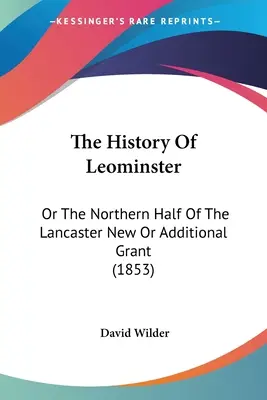 —KESSINGER'S RARE REPRINTS—

The History Of Leominster

Or The Northern Half Of The Lancaster New Or Additional Grant (1853)

David Wilder